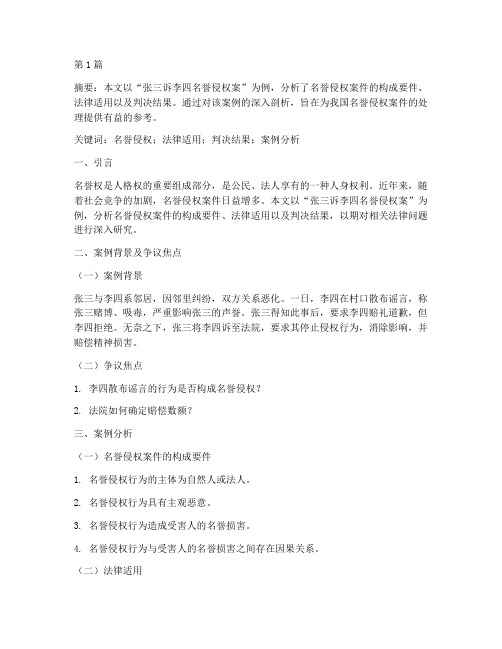 第1篇

摘要：本文以“张三诉李四名誉侵权案”为例，分析了名誉侵权案件的构成要件、法律适用以及判决结果。通过对该案例的深入剖析，旨在为我国名誉侵权案件的处理提供有益的参考。

关键词：名誉侵权；法律适用；判决结果；案例分析

一、引言

名誉权是人格权的重要组成部分，是公民、法人享有的一种人身权利。近年来，随着社会竞争的加剧，名誉侵权案件日益增多。本文以“张三诉李四名誉侵权案”为例，分析名誉侵权案件的构成要件、法律适用以及判决结果，以期对相关法律问题进行深入研究。

二、案例背景及争议焦点

（一）案例背景

张三与李四系邻居，因邻里纠纷，双方关系恶化。一日，李四在村口散布谣言，称张三赌博、吸毒，严重影响张三的声誉。张三得知此事后，要求李四赔礼道歉，但李四拒绝。无奈之下，张三将李四诉至法院，要求其停止侵权行为，消除影响，并赔偿精神损害。

（二）争议焦点

1. 李四散布谣言的行为是否构成名誉侵权？

2. 法院如何确定赔偿数额？

三、案例分析

（一）名誉侵权案件的构成要件

1. 名誉侵权行为的主体为自然人或法人。

2. 名誉侵权行为具有主观恶意。

3. 名誉侵权行为造成受害人的名誉损害。

4. 名誉侵权行为与受害人的名誉损害之间存在因果关系。

（二）法律适用